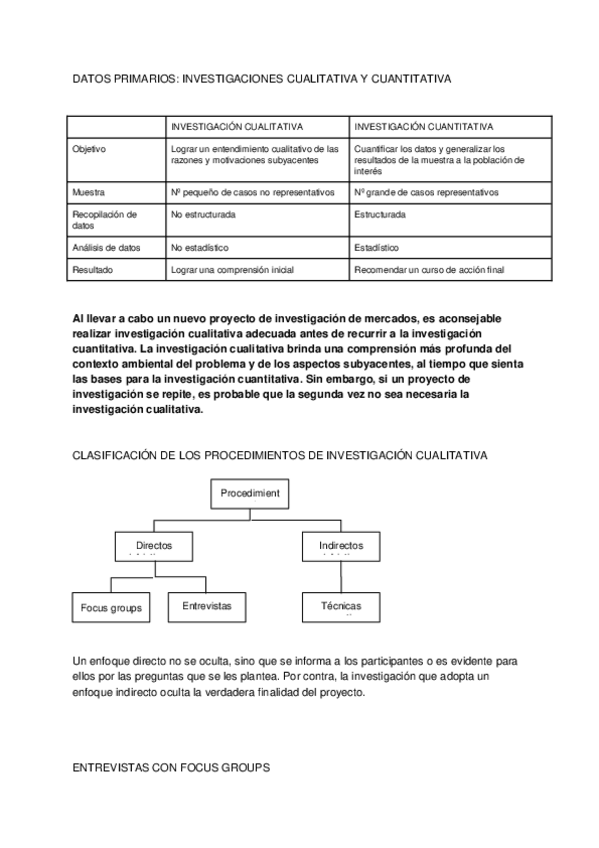 DATOS PRIMARIOS: INVESTIGACIONES CUALITATIVA Y CUANTITATIVA

| | INVESTIGACIÓN CUALITATIVA | INVESTIGACIÓN CUANTITATIVA |
|---|---|---|
| Objetivo | Lograr un entendimiento cualitativo de las razones y motivaciones subyacentes | Cuantificar los datos y generalizar los resultados de la muestra a la población de interés |
| Muestra | Nº pequeño de casos no representativos | Nº grande de casos representativos |
| Recopilación de datos | No estructurada | Estructurada |
| Análisis de datos | No estadístico | Estadístico |
| Resultado | Lograr una comprensión inicial | Recomendar un curso de acción final |

Al llevar a cabo un nuevo proyecto de investigación de mercados, es aconsejable realizar investigación cualitativa adecuada antes de recurrir a la investigación cuantitativa. La investigación cualitativa brinda una comprensión más profunda del contexto ambiental del problema y de los aspectos subyacentes, al tiempo que sienta las bases para la investigación cuantitativa. Sin embargo, si un proyecto de investigación se repite, es probable que la segunda vez no sea necesaria la investigación cualitativa.

CLASIFICACIÓN DE LOS PROCEDIMIENTOS DE INVESTIGACIÓN CUALITATIVA

Procedimient

Directos

Indirectos

Focus groups

Entrevistas

Técnicas

Un enfoque directo no se oculta, sino que se informa a los participantes o es evidente para ellos por las preguntas que se les plantea. Por contra, la investigación que adopta un enfoque indirecto oculta la verdadera finalidad del proyecto.

ENTREVISTAS CON FOCUS GROUPS